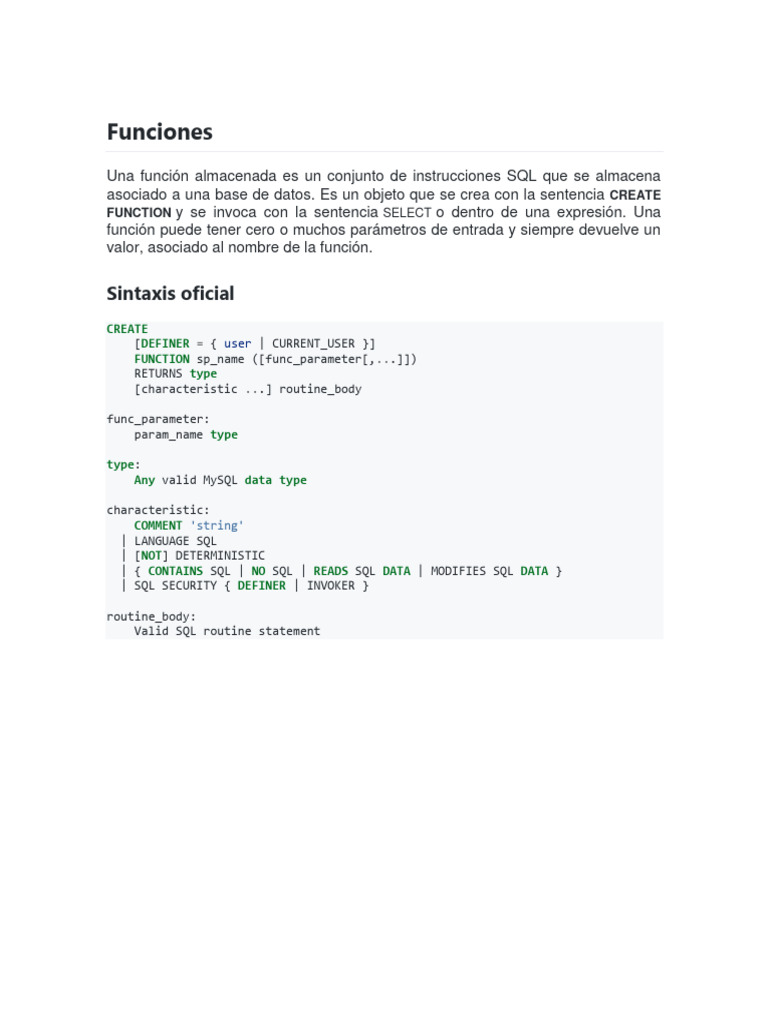 Funciones

Una función almacenada es un conjunto de instrucciones SQL que se almacena asociado a una base de datos. Es un objeto que se crea con la sentencia CREATE FUNCTION y se invoca con la sentencia SELECT o dentro de una expresión. Una función puede tener cero o muchos parámetros de entrada y siempre devuelve un valor, asociado al nombre de la función.

Sintaxis oficial

CREATE
    [DEFINER = { user | CURRENT_USER }]
    FUNCTION sp_name ([func_parameter[,...]])
    RETURNS type
    [characteristic ...] routine_body

func_parameter:
    param_name type

type:
    Any valid MySQL data type

characteristic:
    COMMENT 'string'
  | LANGUAGE SQL
  | [NOT] DETERMINISTIC
  | { CONTAINS SQL | NO SQL | READS SQL DATA | MODIFIES SQL DATA }
  | SQL SECURITY { DEFINER | INVOKER }

routine_body:
    Valid SQL routine statement